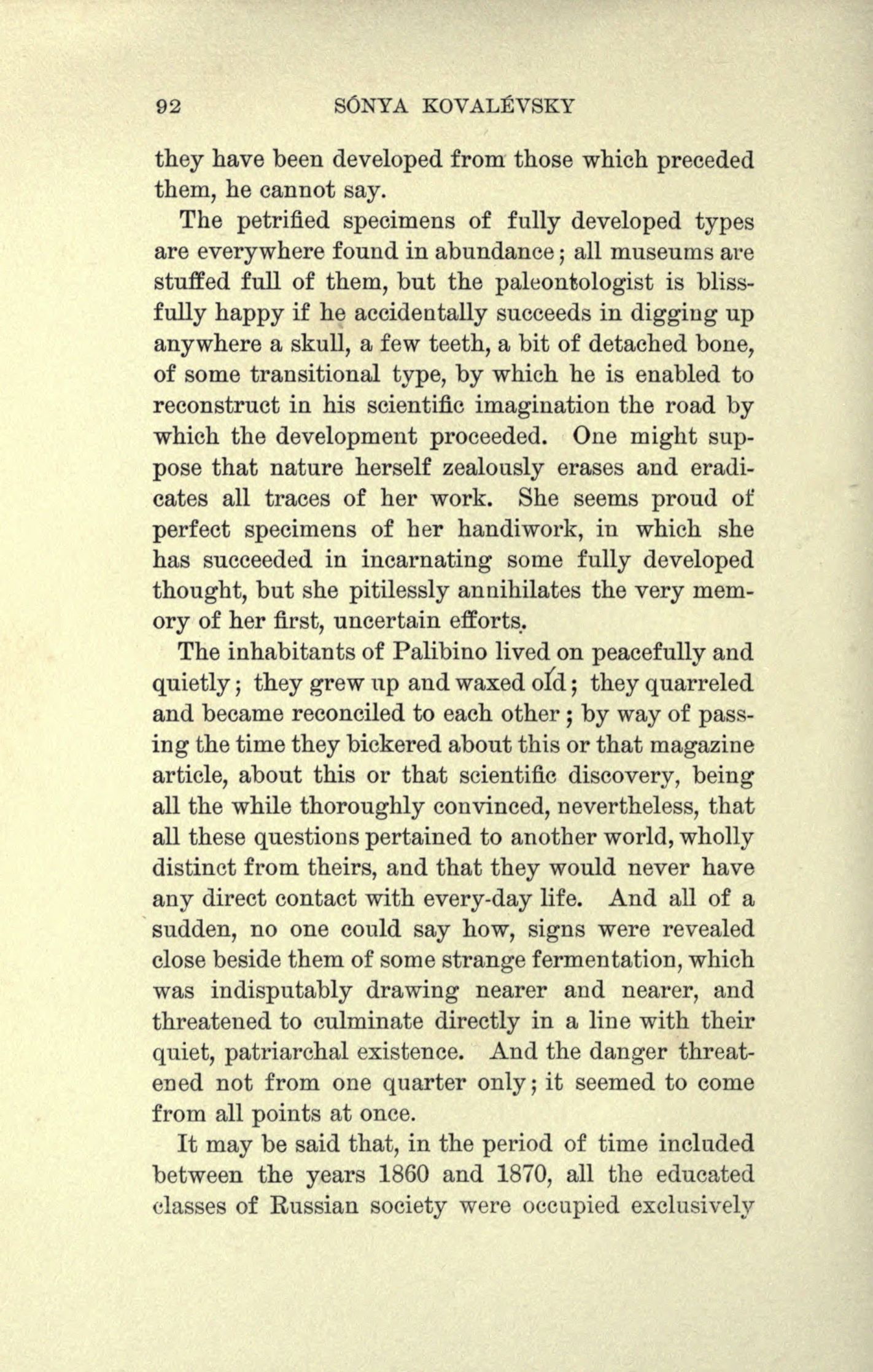 92 SÓNYA KOVALÉVSKY

they have been developed from those which preceded them, he cannot say.

The petrified specimens of fully developed types are everywhere found in abundance; all museums are stuffed full of them, but the paleontologist is blissfully happy if he accidentally succeeds in digging up anywhere a skull, a few teeth, a bit of detached bone, of some transitional type, by which he is enabled to reconstruct in his scientific imagination the road by which the development proceeded. One might suppose that nature herself zealously erases and eradicates all traces of her work. She seems proud of perfect specimens of her handiwork, in which she has succeeded in incarnating some fully developed thought, but she pitilessly annihilates the very memory of her first, uncertain efforts.

The inhabitants of Palibino lived on peacefully and quietly; they grew up and waxed old; they quarreled and became reconciled to each other; by way of passing the time they bickered about this or that magazine article, about this or that scientific discovery, being all the while thoroughly convinced, nevertheless, that all these questions pertained to another world, wholly distinct from theirs, and that they would never have any direct contact with every-day life. And all of a sudden, no one could say how, signs were revealed close beside them of some strange fermentation, which was indisputably drawing nearer and nearer, and threatened to culminate directly in a line with their quiet, patriarchal existence. And the danger threatened not from one quarter only; it seemed to come from all points at once.

It may be said that, in the period of time included between the years 1860 and 1870, all the educated classes of Russian society were occupied exclusively